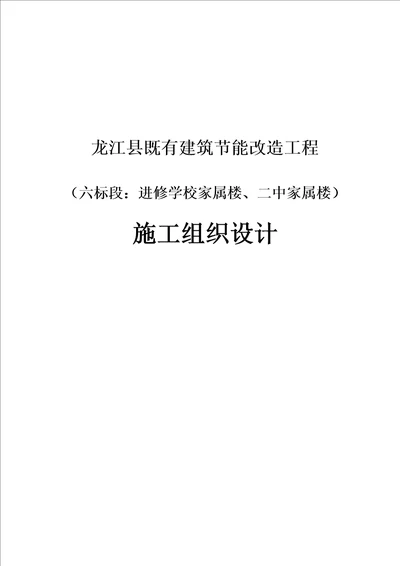 龙江县既有建筑节能改造工程

（六标段：进修学校家属楼、二中家属楼）

施工组织设计